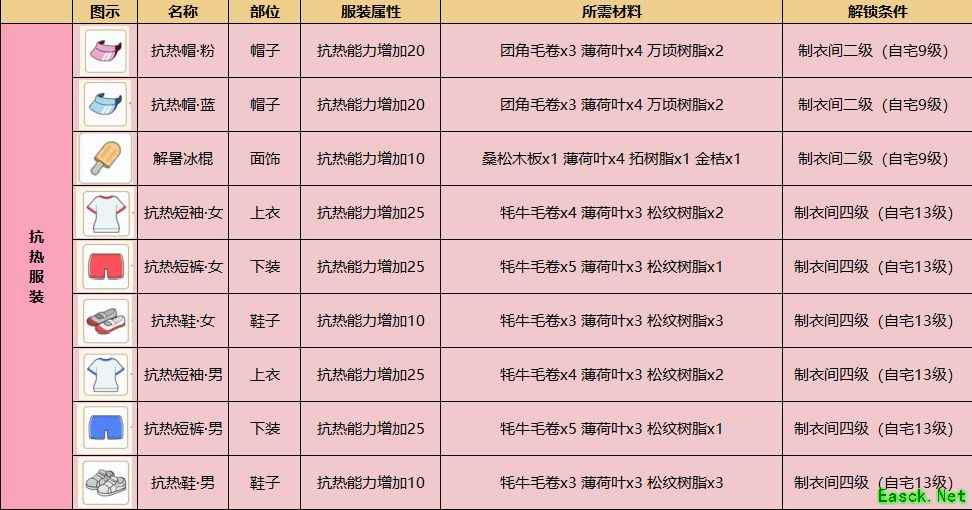 |  | 图示 | 名称 | 部位 | 服装属性 | 所需材料 | 解锁条件 |
|---|---|---|---|---|---|---|
| 抗热服装 |  | 抗热帽·粉 | 帽子 | 抗热能力增加20 | 团角毛卷x3 薄荷叶x4 万顷树脂x2 | 制衣间二级（自宅9级） |
|  |  | 抗热帽·蓝 | 帽子 | 抗热能力增加20 | 团角毛卷x3 薄荷叶x4 万顷树脂x2 | 制衣间二级（自宅9级） |
|  |  | 解暑冰棍 | 面饰 | 抗热能力增加10 | 桑松木板x1 薄荷叶x4 拓树脂x1 金桔x1 | 制衣间二级（自宅9级） |
|  |  | 抗热短袖·女 | 上衣 | 抗热能力增加25 | 牦牛毛卷x4 薄荷叶x3 松纹树脂x2 | 制衣间四级（自宅13级） |
|  |  | 抗热短裤·女 | 下装 | 抗热能力增加25 | 牦牛毛卷x5 薄荷叶x3 松纹树脂x1 | 制衣间四级（自宅13级） |
|  |  | 抗热鞋·女 | 鞋子 | 抗热能力增加10 | 牦牛毛卷x3 薄荷叶x3 松纹树脂x3 | 制衣间四级（自宅13级） |
|  |  | 抗热短袖·男 | 上衣 | 抗热能力增加25 | 牦牛毛卷x4 薄荷叶x3 松纹树脂x2 | 制衣间四级（自宅13级） |
|  |  | 抗热短裤·男 | 下装 | 抗热能力增加25 | 牦牛毛卷x5 薄荷叶x3 松纹树脂x1 | 制衣间四级（自宅13级） |
|  |  | 抗热鞋·男 | 鞋子 | 抗热能力增加10 | 牦牛毛卷x3 薄荷叶x3 松纹树脂x3 | 制衣间四级（自宅13级） |

Easck.Net